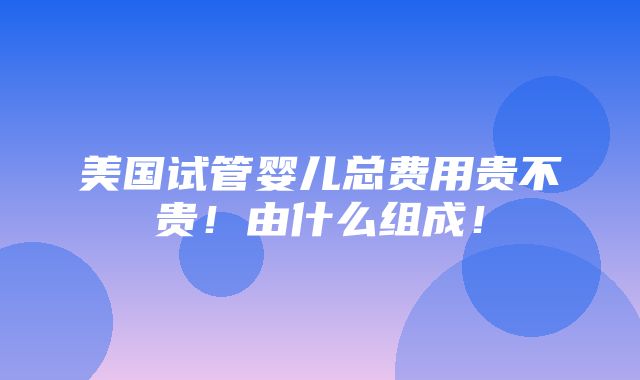 美国试管婴儿总费用贵不贵！由什么组成！